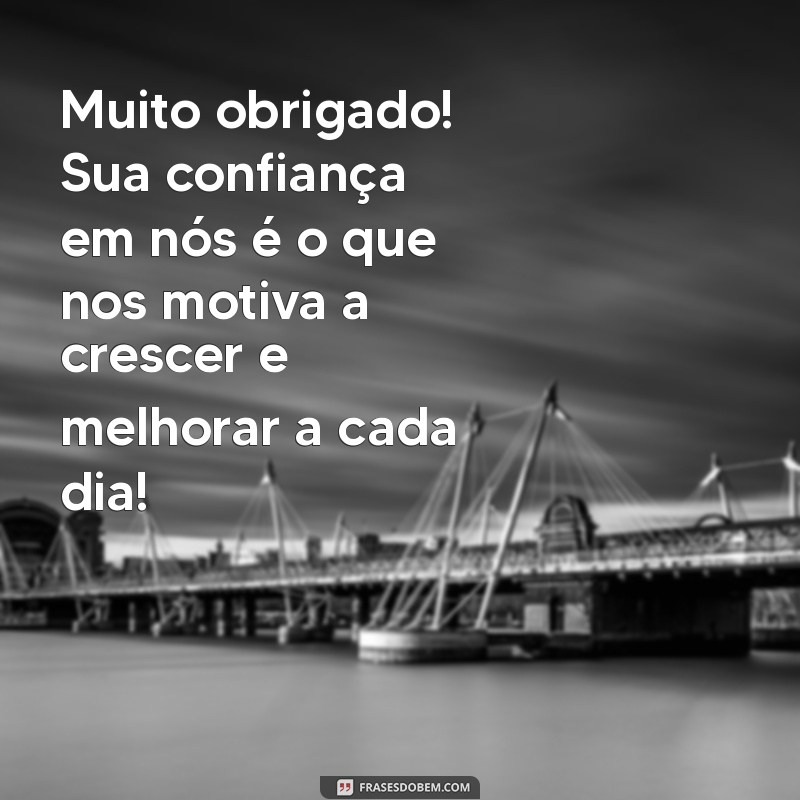 Muito obrigado! Sua confiança em nós é o que nos motiva a crescer e melhorar a cada dia!

FRASESDOBEM.COM